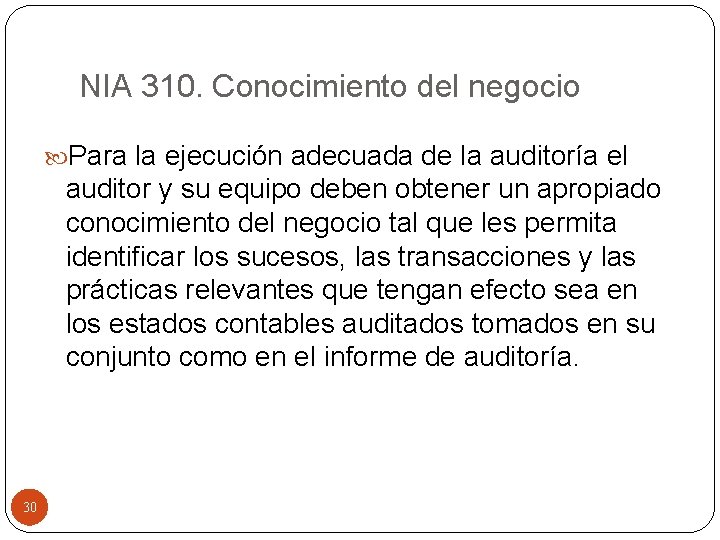 NIA 310. Conocimiento del negocio

Para la ejecución adecuada de la auditoría el auditor y su equipo deben obtener un apropiado conocimiento del negocio tal que les permita identificar los sucesos, las transacciones y las prácticas relevantes que tengan efecto sea en los estados contables auditados tomados en su conjunto como en el informe de auditoría.

30